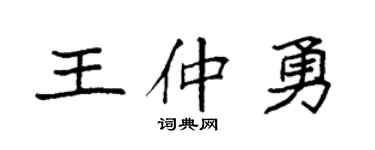 王仲勇

词典网